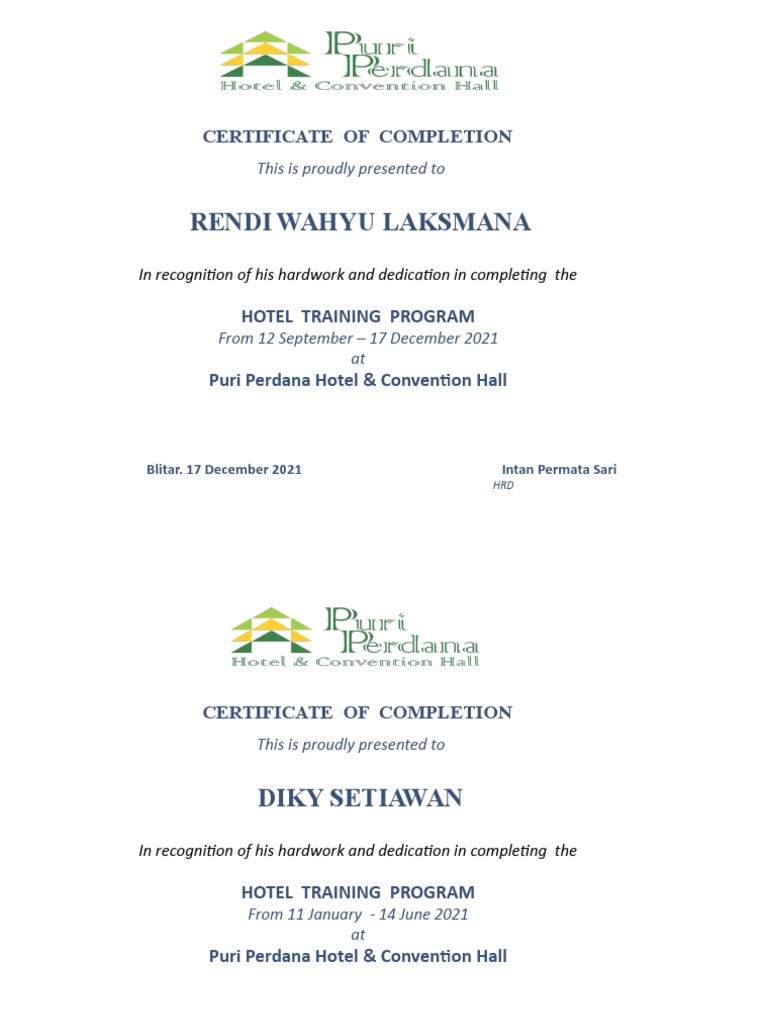 Puri Perdana
Hotel & Convention Hall

CERTIFICATE OF COMPLETION

This is proudly presented to

RENDI WAHYU LAKSMANA

In recognition of his hardwork and dedication in completing the

HOTEL TRAINING PROGRAM
From 12 September – 17 December 2021
at
Puri Perdana Hotel & Convention Hall

Blitar. 17 December 2021

Intan Permata Sari
HRD

Puri Perdana
Hotel & Convention Hall

CERTIFICATE OF COMPLETION

This is proudly presented to

DIKY SETIAWAN

In recognition of his hardwork and dedication in completing the

HOTEL TRAINING PROGRAM
From 11 January - 14 June 2021
at
Puri Perdana Hotel & Convention Hall